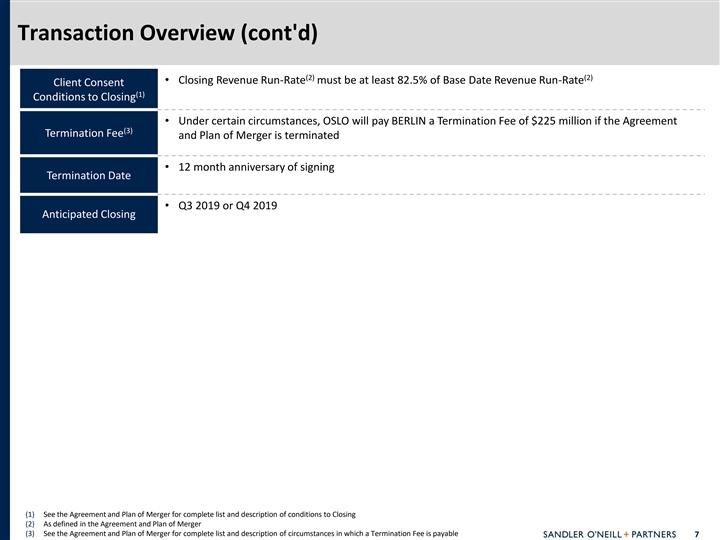 Transaction Overview (cont'd)

Client Consent Conditions to Closing$^{(1)}$

• Closing Revenue Run-Rate$^{(2)}$ must be at least 82.5% of Base Date Revenue Run-Rate$^{(2)}$

Termination Fee$^{(3)}$

• Under certain circumstances, OSLO will pay BERLIN a Termination Fee of $225 million if the Agreement and Plan of Merger is terminated

Termination Date

• 12 month anniversary of signing

Anticipated Closing

• Q3 2019 or Q4 2019

(1) See the Agreement and Plan of Merger for complete list and description of conditions to Closing
(2) As defined in the Agreement and Plan of Merger
(3) See the Agreement and Plan of Merger for complete list and description of circumstances in which a Termination Fee is payable

SANDLER O'NEILL + PARTNERS 7